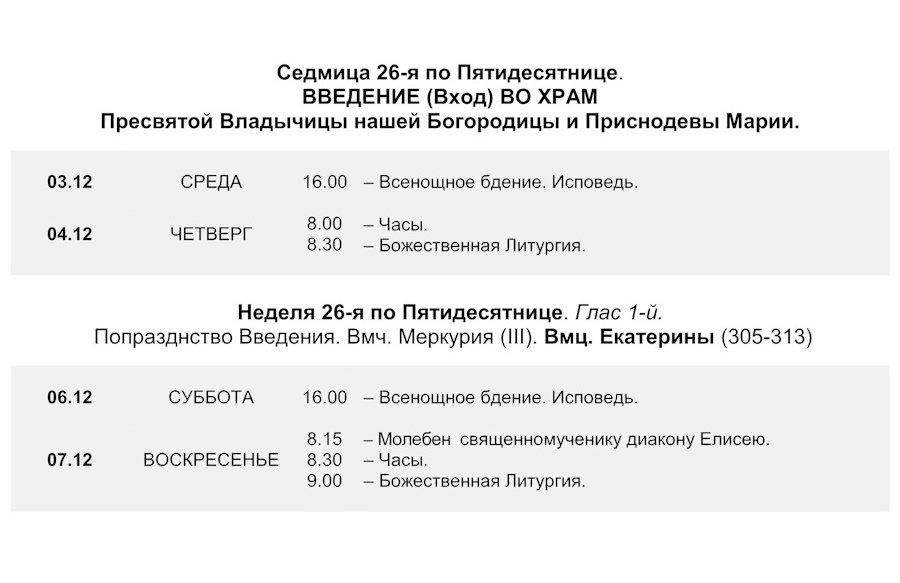 Седмица 26-я по Пятидесятнице.
ВВЕДЕНИЕ (Вход) ВО ХРАМ
Пресвятой Владычицы нашей Богородицы и Приснодевы Марии.

03.12 СРЕДА 16.00 – Всенощное бдение. Исповедь.

04.12 ЧЕТВЕРГ 8.00 – Часы.
8.30 – Божественная Литургия.

Неделя 26-я по Пятидесятнице. Глас 1-й.
Попразднство Введения. Вмч. Меркурия (III). Вмц. Екатерины (305-313)

06.12 СУББОТА 16.00 – Всенощное бдение. Исповедь.

07.12 ВОСКРЕСЕНЬЕ 8.15 – Молебен священномученику диакону Елисею.
8.30 – Часы.
9.00 – Божественная Литургия.